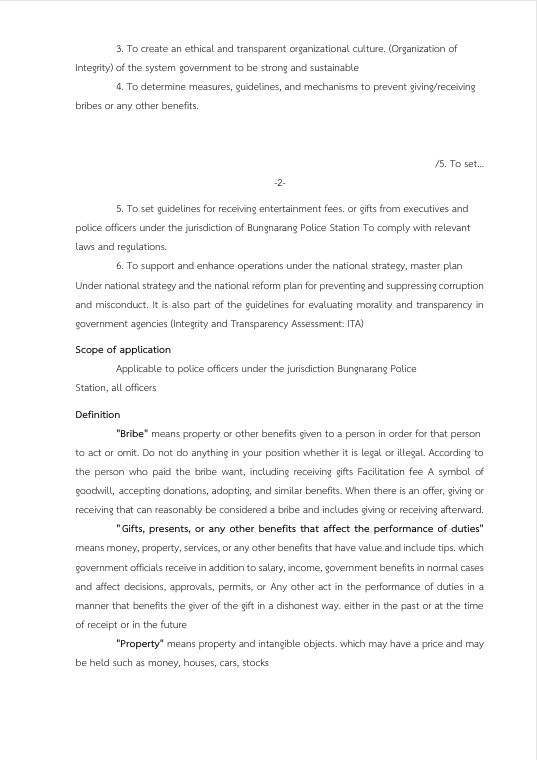 3. To create an ethical and transparent organizational culture. (Organization of Integrity) of the system government to be strong and sustainable

4. To determine measures, guidelines, and mechanisms to prevent giving/receiving bribes or any other benefits.

/5. To set...

-2-

5. To set guidelines for receiving entertainment fees. or gifts from executives and police officers under the jurisdiction of Bungnarang Police Station To comply with relevant laws and regulations.

6. To support and enhance operations under the national strategy, master plan Under national strategy and the national reform plan for preventing and suppressing corruption and misconduct. It is also part of the guidelines for evaluating morality and transparency in government agencies (Integrity and Transparency Assessment: ITA)

Scope of application

Applicable to police officers under the jurisdiction Bungnarang Police Station, all officers

Definition

"Bribe" means property or other benefits given to a person in order for that person to act or omit. Do not do anything in your position whether it is legal or illegal. According to the person who paid the bribe want, including receiving gifts Facilitation fee A symbol of goodwill, accepting donations, adopting, and similar benefits. When there is an offer, giving or receiving that can reasonably be considered a bribe and includes giving or receiving afterward.

"Gifts, presents, or any other benefits that affect the performance of duties" means money, property, services, or any other benefits that have value and include tips. which government officials receive in addition to salary, income, government benefits in normal cases and affect decisions, approvals, permits, or Any other act in the performance of duties in a manner that benefits the giver of the gift in a dishonest way. either in the past or at the time of receipt or in the future

"Property" means property and intangible objects. which may have a price and may be held such as money, houses, cars, stocks